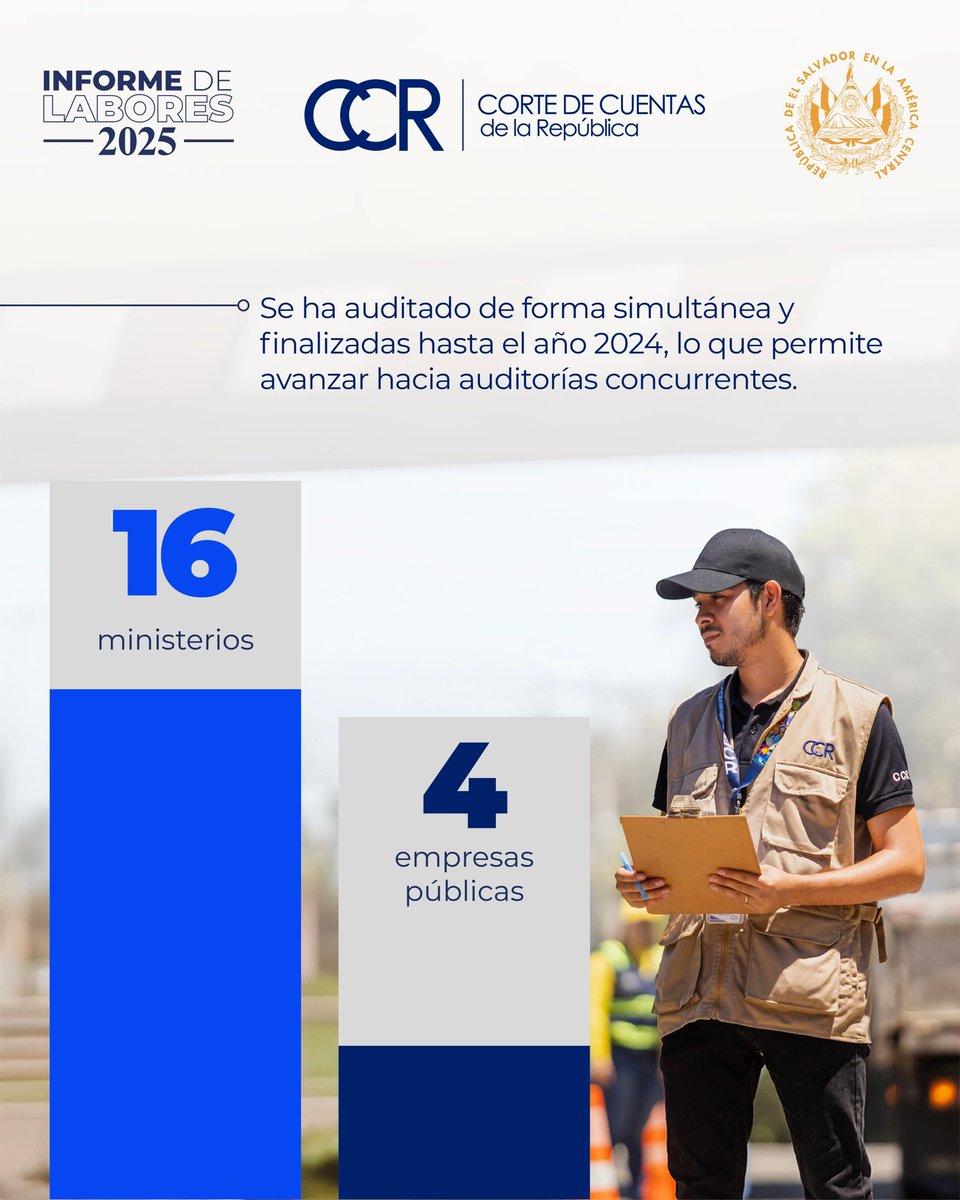 INFORME DE LABORES 2025

CCR CORTE DE CUENTAS de la República

REPÚBLICA DE EL SALVADOR EN LA AMÉRICA CENTRAL

Se ha auditado de forma simultánea y finalizadas hasta el año 2024, lo que permite avanzar hacia auditorías concurrentes.

16
ministerios

4
empresas públicas

CCR